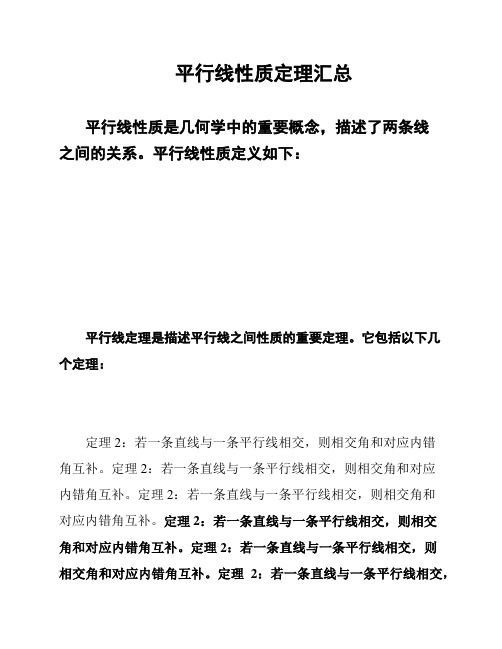 平行线性质定理汇总

平行线性质是几何学中的重要概念，描述了两条线之间的关系。平行线性质定义如下：

平行线定理是描述平行线之间性质的重要定理。它包括以下几个定理：

定理 2：若一条直线与一条平行线相交，则相交角和对应内错角互补。定理 2：若一条直线与一条平行线相交，则相交角和对应内错角互补。定理 2：若一条直线与一条平行线相交，则相交角和对应内错角互补。定理 2：若一条直线与一条平行线相交，则相交角和对应内错角互补。定理 2：若一条直线与一条平行线相交，则相交角和对应内错角互补。定理 2：若一条直线与一条平行线相交，